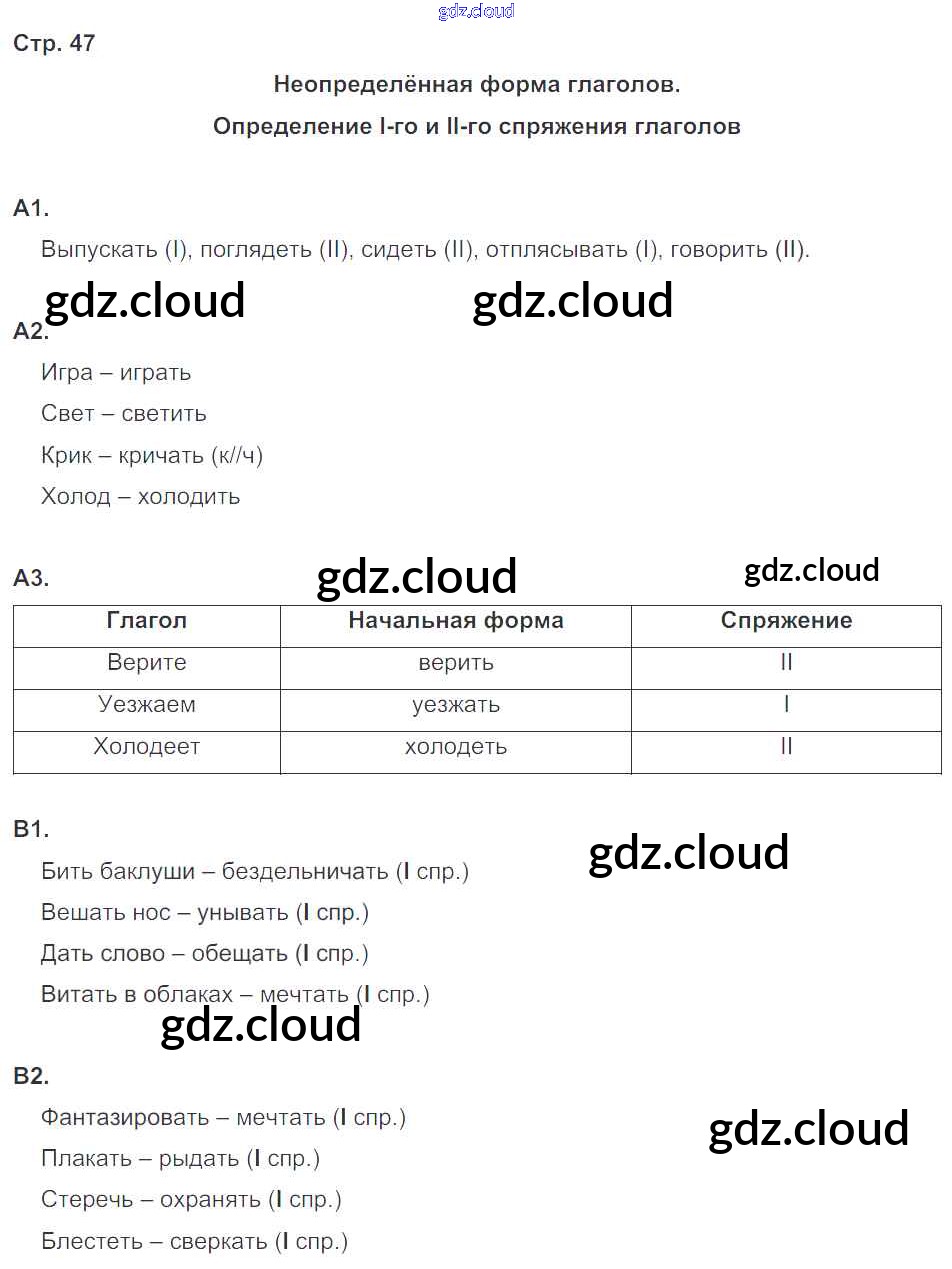 gdz.cloud

Стр. 47

Неопределённая форма глаголов.

Определение I-го и II-го спряжения глаголов

А1.

Выпускать (I), поглядеть (II), сидеть (II), отплясывать (I), говорить (II).

gdz.cloud gdz.cloud

А2.

Игра – играть

Свет – светить

Крик – кричать (к//ч)

Холод – холодить

А3. gdz.cloud gdz.cloud

| Глагол | Начальная форма | Спряжение |
|---|---|---|
| Верите | верить | II |
| Уезжаем | уезжать | I |
| Холодеет | холодеть | II |

В1.

gdz.cloud

Бить баклуши – бездельничать (I спр.)

Вешать нос – унывать (I спр.)

Дать слово – обещать (I спр.)

Витать в облаках – мечтать (I спр.)

gdz.cloud

В2.

Фантазировать – мечтать (I спр.)

gdz.cloud

Плакать – рыдать (I спр.)

Стеречь – охранять (I спр.)

Блестеть – сверкать (I спр.)